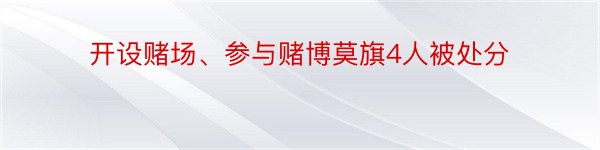 开设赌场、参与赌博莫旗4人被处分